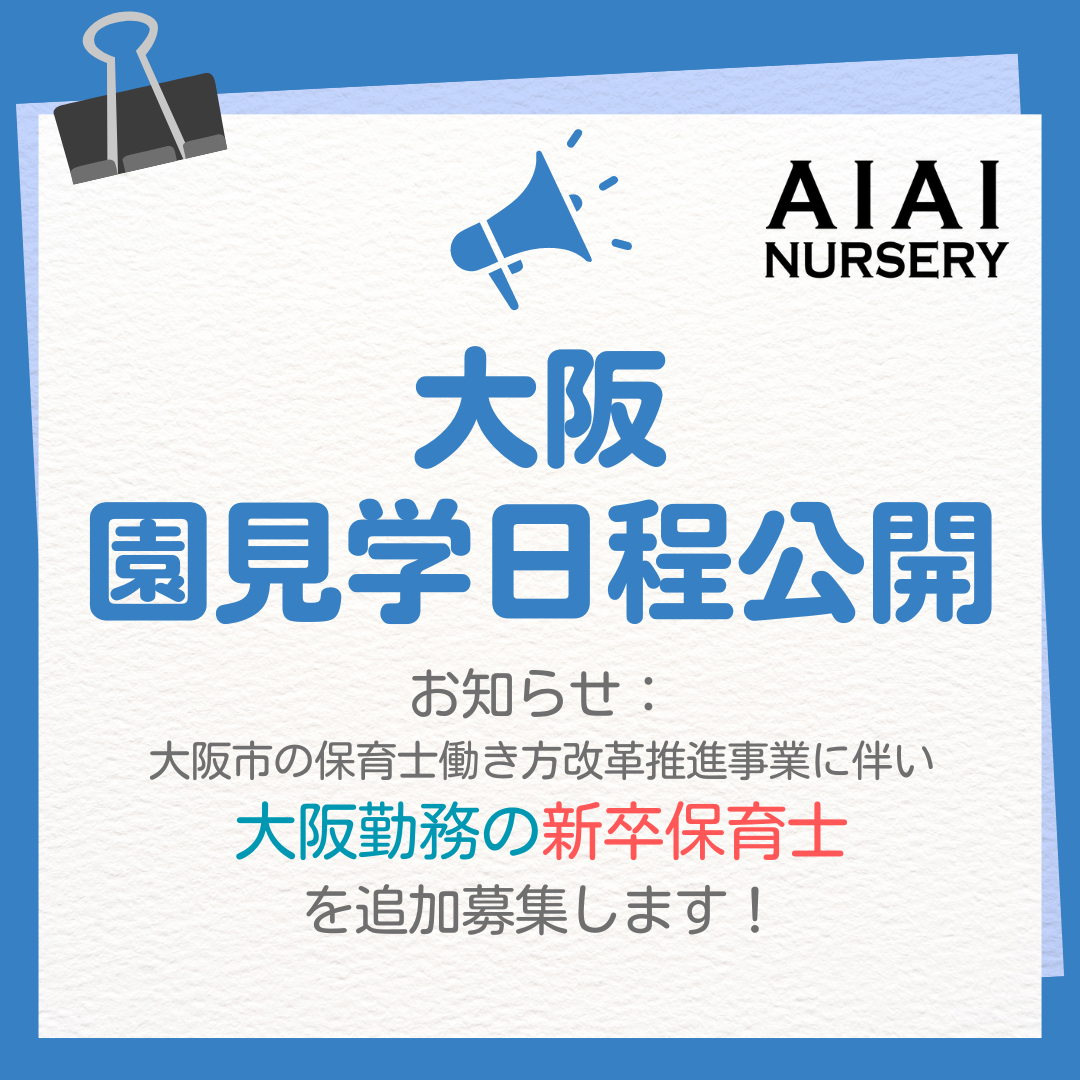 AIAI
NURSERY

大阪
園見学日程公開

お知らせ：
大阪市の保育士働き方改革推進事業に伴い
大阪勤務の新卒保育士
を追加募集します！